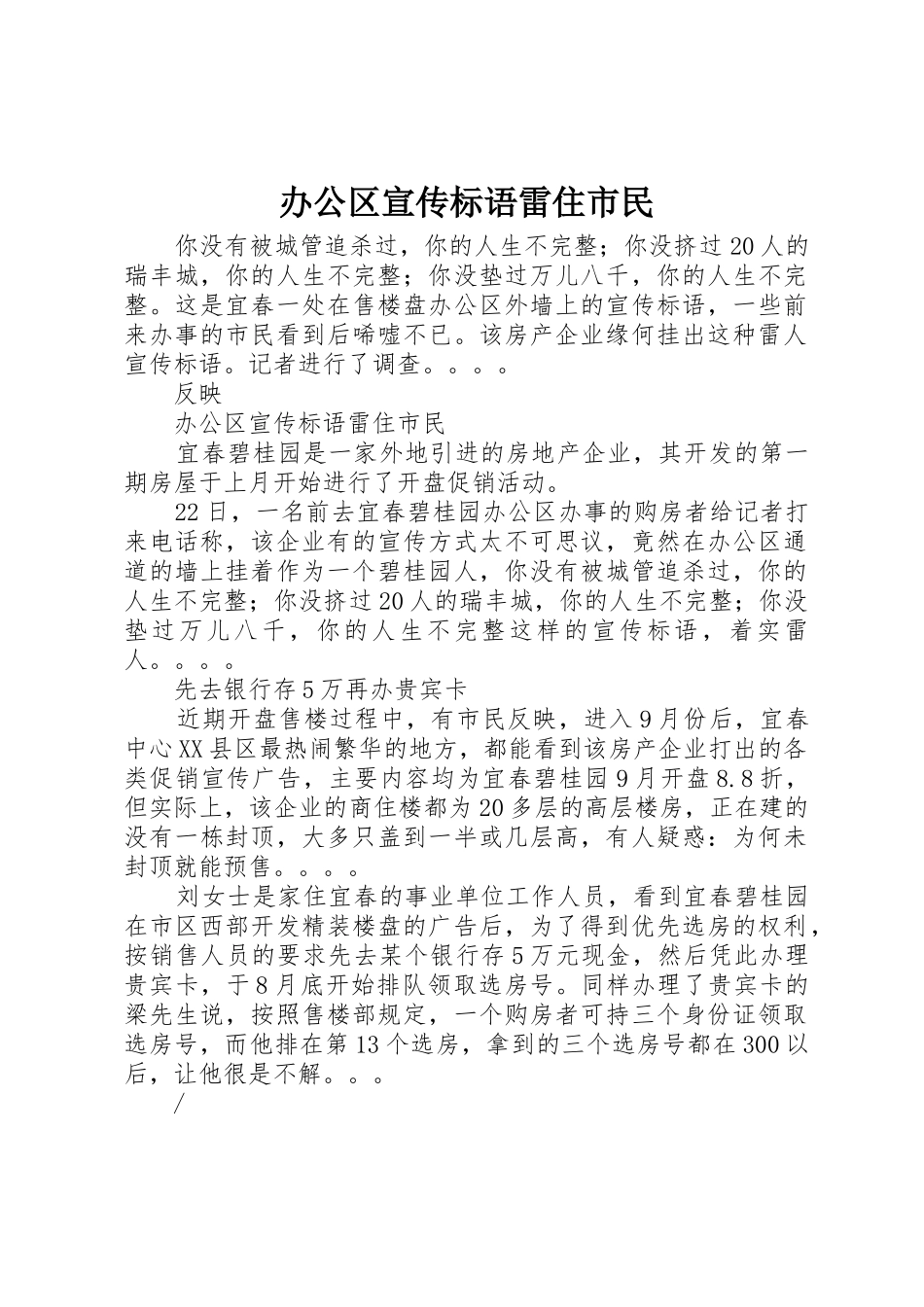 办公区宣传标语雷住市民

你没有被城管追杀过，你的人生不完整；你没挤过20人的瑞丰城，你的人生不完整；你没垫过万儿八千，你的人生不完整。这是宜春一处在售楼盘办公区外墙上的宣传标语，一些前来办事的市民看到后唏嘘不已。该房产企业缘何挂出这种雷人宣传标语。记者进行了调查。。。。

反映

办公区宣传标语雷住市民

宜春碧桂园是一家外地引进的房地产企业，其开发的第一期房屋于上月开始进行了开盘促销活动。

22日，一名前去宜春碧桂园办公区办事的购房者给记者打来电话称，该企业有的宣传方式太不可思议，竟然在办公区通道的墙上挂着作为一个碧桂园人，你没有被城管追杀过，你的人生不完整；你没挤过20人的瑞丰城，你的人生不完整；你没垫过万儿八千，你的人生不完整这样的宣传标语，着实雷人。。。。

先去银行存5万再办贵宾卡

近期开盘售楼过程中，有市民反映，进入9月份后，宜春中心XX县区最热闹繁华的地方，都能看到该房产企业打出的各类促销宣传广告，主要内容均为宜春碧桂园9月开盘8.8折，但实际上，该企业的商住楼都为20多层的高层楼房，正在建的没有一栋封顶，大多只盖到一半或几层高，有人疑惑：为何未封顶就能预售。。。。

刘女士是家住宜春的事业单位工作人员，看到宜春碧桂园在市区西部开发精装楼盘的广告后，为了得到优先选房的权利，按销售人员的要求先去某个银行存5万元现金，然后凭此办理贵宾卡，于8月底开始排队领取选房号。同样办理了贵宾卡的梁先生说，按照售楼部规定，一个购房者可持三个身份证领取选房号，而他排在第13个选房，拿到的三个选房号都在300以后，让他很是不解。。。

/